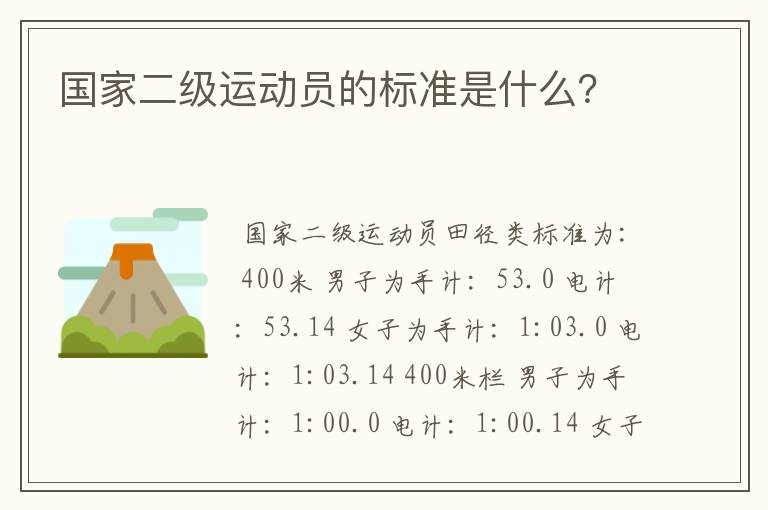 国家二级运动员的标准是什么?

国家二级运动员田径类标准为: 400米 男子为手计: 53.0 电计: 53.14 女子为手计: 1:03.0 电计: 1:03.14 400米栏 男子为手计: 1:00.0 电计: 1:00.14 女子